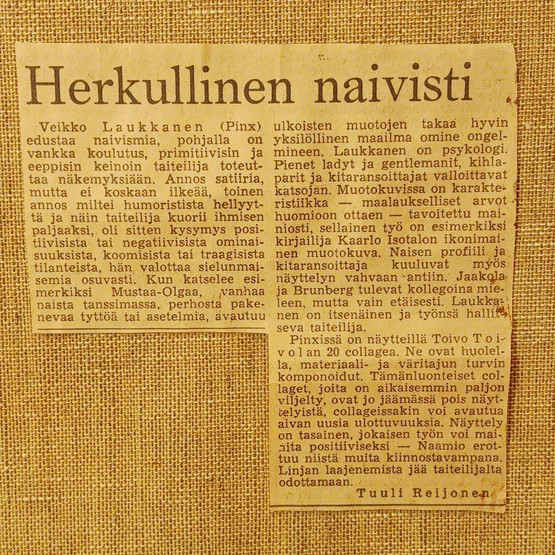 Herkullinen naivisti

Veikko Laukkanen (Pinx) edustaa naivismia, pohjalla on vankka koulutus, primitiivisin ja eeppisin keinoin taiteilija toteuttaa näkemyksiään. Annos satiiria, mutta ei koskaan ilkeää, toinen annos miltei humoristista hellyyttä ja näin taiteilija kuorii ihmisen paljaaksi, oli sitten kysymys positiivisista tai negatiivisista ominaisuuksista, koomisista tai traagisista tilanteista, hän valottaa sielunmaisemia osuvasti. Kun katselee esimerkiksi Mustaa-Olgaa, vanhaa naista tanssimassa, perhosta pakenevaa tyttöä tai asetelmia, avautuu ulkoisten muotojen takaa hyvin yksilöllinen maailma omine ongelmineen. Laukkanen on psykologi. Pienet ladyt ja gentlemanit, kihlaparit ja kitaransoittajat valloittavat katsojan. Muotokuvissa on karakteristiikka — maalaukselliset arvot huomioon ottaen — tavoitettu mainiosti, sellainen työ on esimerkiksi kirjailija Kaarlo Isotalon ikonimainen muotokuva. Naisen profiili ja kitaransoittaja kuuluvat myös näyttelyn vahvaan antiin. Jaakola ja Brunberg tulevat kollegoina mieleen, mutta vain etäisesti. Laukkanen on itsenäinen ja työnsä hallitseva taiteilija.

Pinxissä on näytteillä Toivo Toivolan 20 collagea. Ne ovat huolella, materiaali- ja väritajun turvin komponoidut. Tämänluonteiset collaget, joita on aikaisemmin paljon viljelty, ovat jo jäämässä pois näyttelyistä, collageissakin voi avautua aivan uusia ulottuvuuksia. Näyttely on tasainen, jokaisen työn voi mainita positiiviseksi — Naamio erottuu niistä muita kiinnostavampana. Linjan laajenemista jää taiteilijalta odottamaan.

Tuuli Reijonen